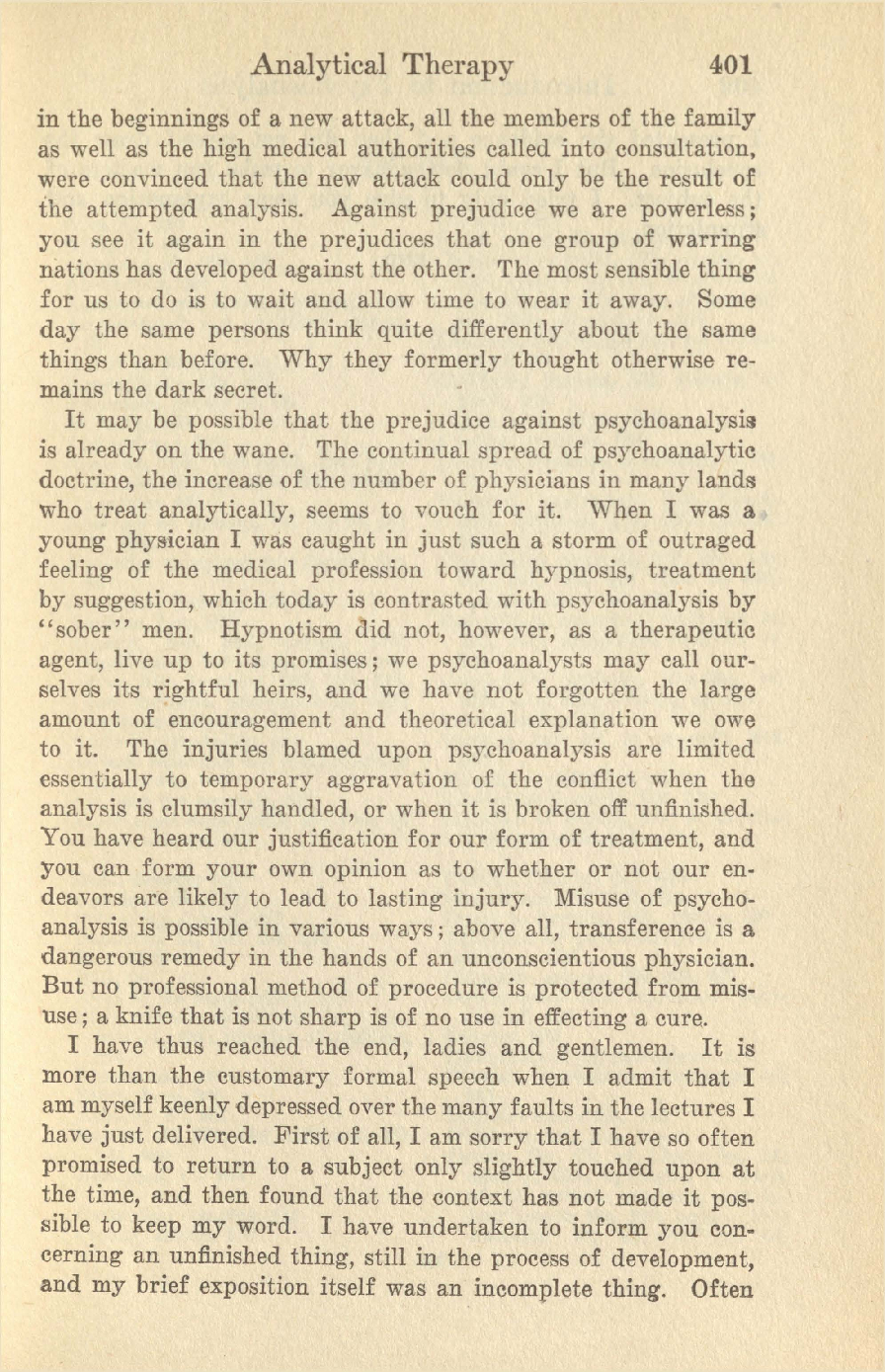 Analytical Therapy 401

in the beginnings of a new attack, all the members of the family as well as the high medical authorities called into consultation, were convinced that the new attack could only be the result of the attempted analysis. Against prejudice we are powerless; you see it again in the prejudices that one group of warring nations has developed against the other. The most sensible thing for us to do is to wait and allow time to wear it away. Some day the same persons think quite differently about the same things than before. Why they formerly thought otherwise remains the dark secret.

It may be possible that the prejudice against psychoanalysis is already on the wane. The continual spread of psychoanalytic doctrine, the increase of the number of physicians in many lands who treat analytically, seems to vouch for it. When I was a young physician I was caught in just such a storm of outraged feeling of the medical profession toward hypnosis, treatment by suggestion, which today is contrasted with psychoanalysis by "sober" men. Hypnotism did not, however, as a therapeutic agent, live up to its promises; we psychoanalysts may call ourselves its rightful heirs, and we have not forgotten the large amount of encouragement and theoretical explanation we owe to it. The injuries blamed upon psychoanalysis are limited essentially to temporary aggravation of the conflict when the analysis is clumsily handled, or when it is broken off unfinished. You have heard our justification for our form of treatment, and you can form your own opinion as to whether or not our endeavors are likely to lead to lasting injury. Misuse of psychoanalysis is possible in various ways; above all, transference is a dangerous remedy in the hands of an unconscientious physician. But no professional method of procedure is protected from misuse; a knife that is not sharp is of no use in effecting a cure.

I have thus reached the end, ladies and gentlemen. It is more than the customary formal speech when I admit that I am myself keenly depressed over the many faults in the lectures I have just delivered. First of all, I am sorry that I have so often promised to return to a subject only slightly touched upon at the time, and then found that the context has not made it possible to keep my word. I have undertaken to inform you concerning an unfinished thing, still in the process of development, and my brief exposition itself was an incomplete thing. Often